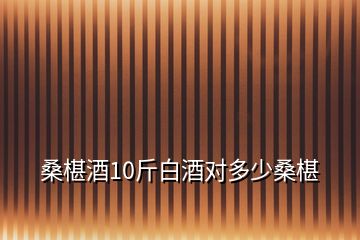 桑椹酒10斤白酒对多少桑椹